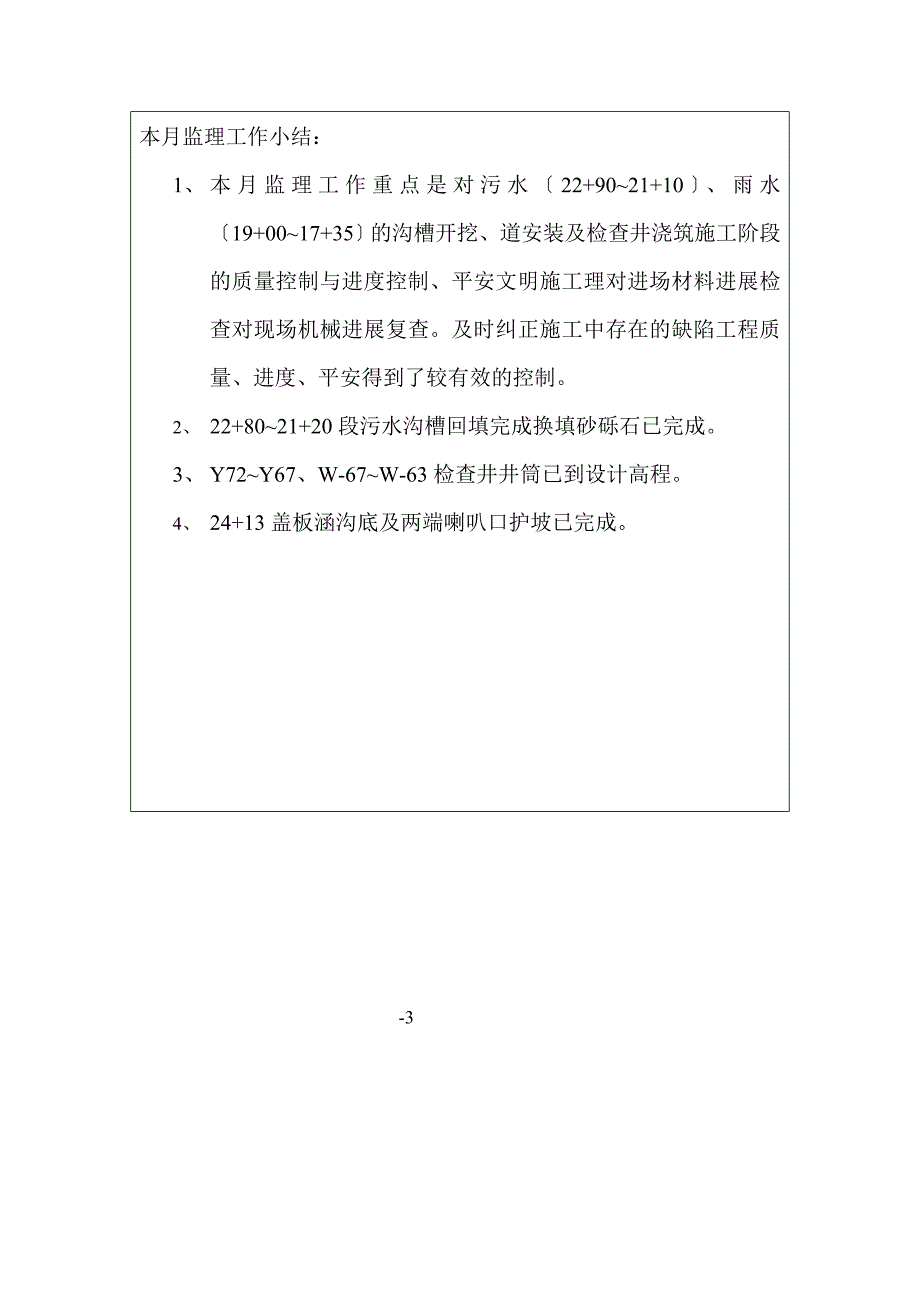 本月监理工作小结：

1、本月监理工作重点是对污水〔22+90~21+10〕、雨水〔19+00~17+35〕的沟槽开挖、道安装及检查井浇筑施工阶段的质量控制与进度控制、平安文明施工理对进场材料进展检查对现场机械进展复查。及时纠正施工中存在的缺陷工程质量、进度、平安得到了较有效的控制。

2、22+80~21+20 段污水沟槽回填完成换填砂砾石已完成。

3、Y72~Y67、W-67~W-63 检查井井筒已到设计高程。

4、24+13 盖板涵沟底及两端喇叭口护坡已完成。

-3